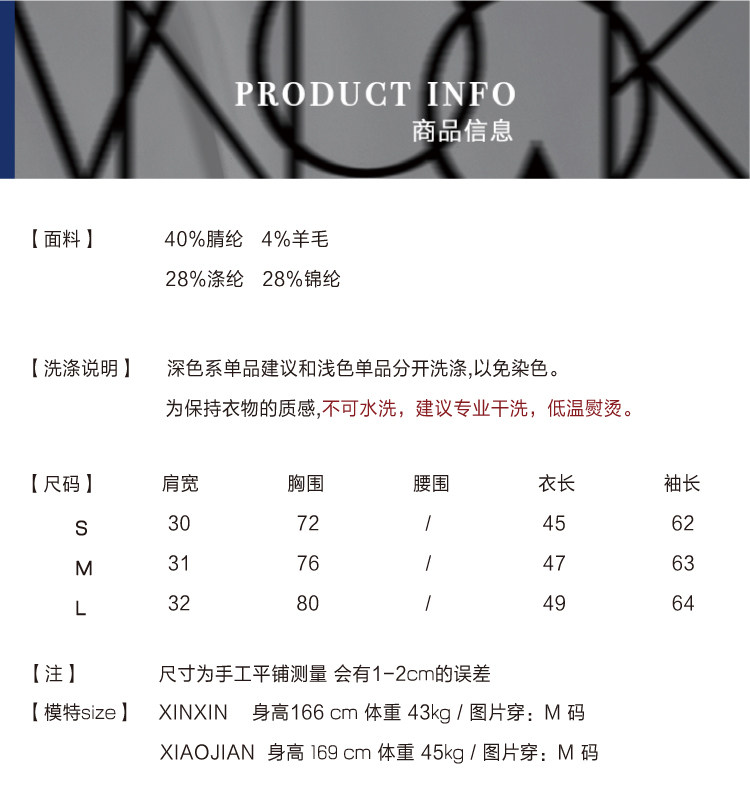 PRODUCT INFO
商品信息

【面料】 40%腈纶 4%羊毛
28%涤纶 28%锦纶

【洗涤说明】 深色系单品建议和浅色单品分开洗涤,以免染色。
为保持衣物的质感,不可水洗，建议专业干洗，低温熨烫。

| 【尺码】 | 肩宽 | 胸围 | 腰围 | 衣长 | 袖长 |
|---|---|---|---|---|---|
| S | 30 | 72 | / | 45 | 62 |
| M | 31 | 76 | / | 47 | 63 |
| L | 32 | 80 | / | 49 | 64 |

【注】 尺寸为手工平铺测量 会有1-2cm的误差
【模特size】 XINXIN 身高166 cm 体重 43kg / 图片穿：M 码
XIAOJIAN 身高 169 cm 体重 45kg / 图片穿：M 码